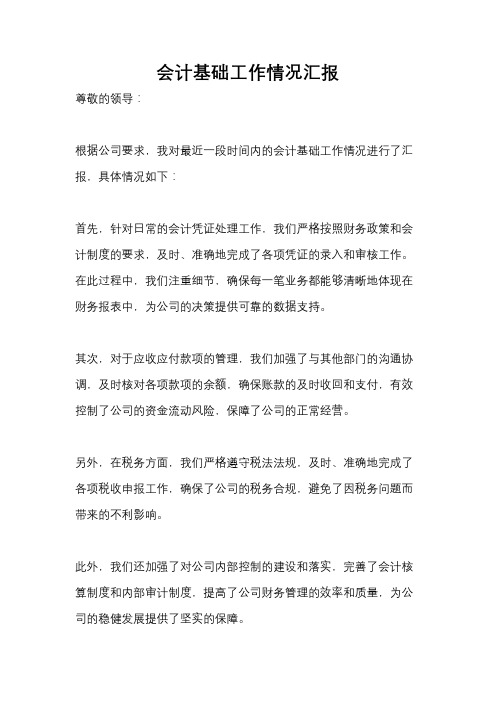 会计基础工作情况汇报

尊敬的领导：

根据公司要求，我对最近一段时间内的会计基础工作情况进行了汇报，具体情况如下：

首先，针对日常的会计凭证处理工作，我们严格按照财务政策和会计制度的要求，及时、准确地完成了各项凭证的录入和审核工作。在此过程中，我们注重细节，确保每一笔业务都能够清晰地体现在财务报表中，为公司的决策提供可靠的数据支持。

其次，对于应收应付款项的管理，我们加强了与其他部门的沟通协调，及时核对各项款项的余额，确保账款的及时收回和支付，有效控制了公司的资金流动风险，保障了公司的正常经营。

另外，在税务方面，我们严格遵守税法法规，及时、准确地完成了各项税收申报工作，确保了公司的税务合规，避免了因税务问题而带来的不利影响。

此外，我们还加强了对公司内部控制的建设和落实，完善了会计核算制度和内部审计制度，提高了公司财务管理的效率和质量，为公司的稳健发展提供了坚实的保障。